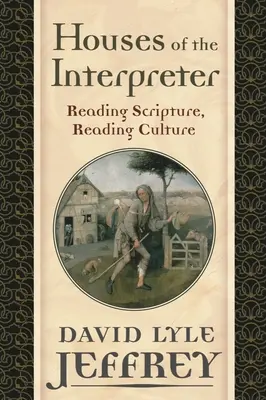 Houses of the Interpreter

Reading Scripture, Reading Culture

DAVID LYLE JEFFREY